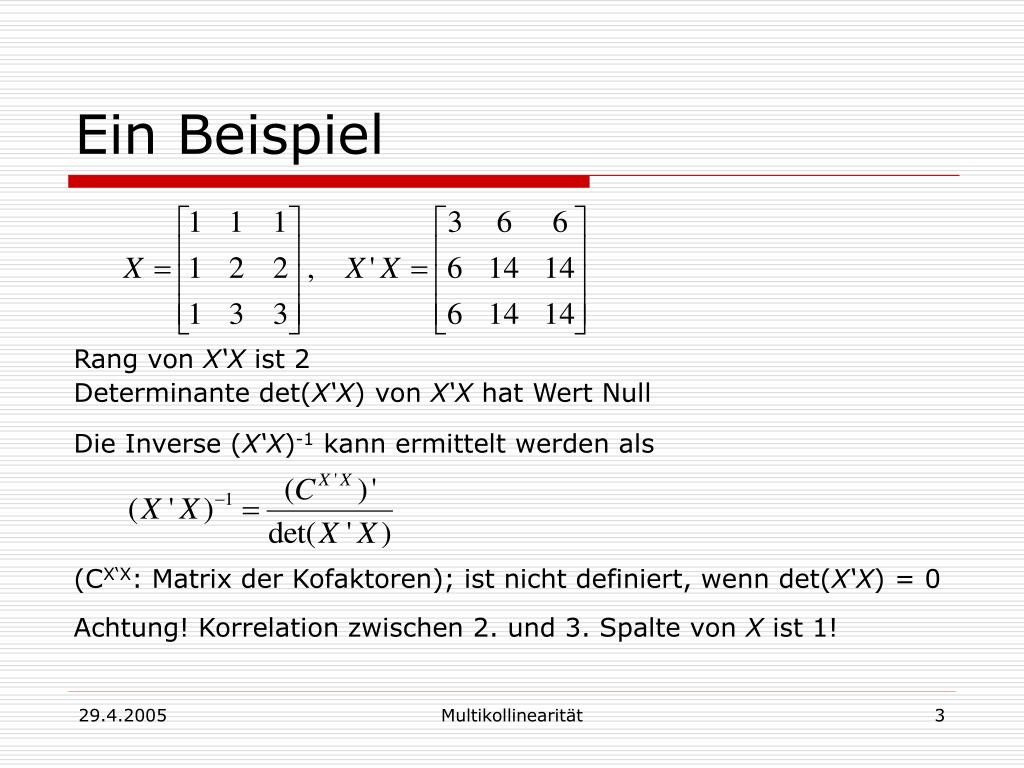 Ein Beispiel

$X = \begin{bmatrix} 1 & 1 & 1 \\ 1 & 2 & 2 \\ 1 & 3 & 3 \end{bmatrix}, \quad X'X = \begin{bmatrix} 3 & 6 & 6 \\ 6 & 14 & 14 \\ 6 & 14 & 14 \end{bmatrix}$

Rang von X'X ist 2
Determinante det(X'X) von X'X hat Wert Null

Die Inverse $(X'X)^{-1}$ kann ermittelt werden als

$(X'X)^{-1} = \frac{(C^{X'X})'}{\det(X'X)}$

($C^{X'X}$: Matrix der Kofaktoren); ist nicht definiert, wenn det(X'X) = 0

Achtung! Korrelation zwischen 2. und 3. Spalte von X ist 1!

29.4.2005

Multikollinearität

3